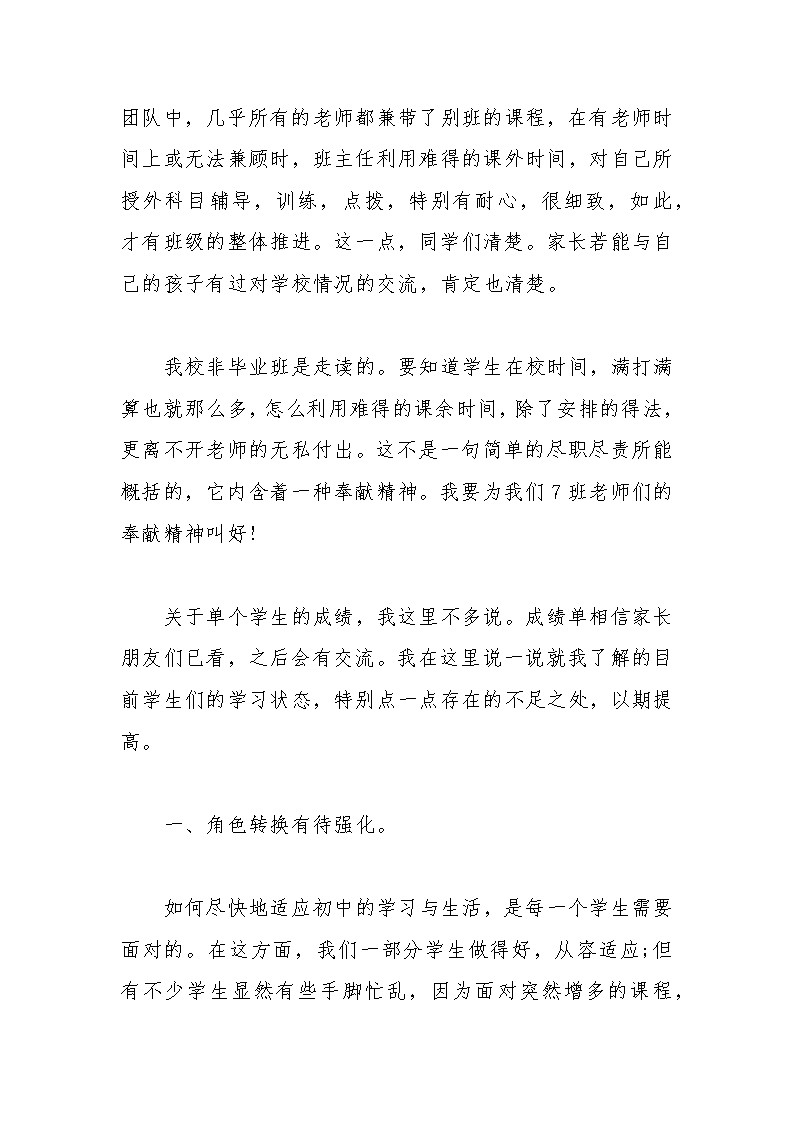 团队中，几乎所有的老师都兼带了别班的课程，在有老师时间上或无法兼顾时，班主任利用难得的课外时间，对自己所授外科目辅导，训练，点拨，特别有耐心，很细致，如此，才有班级的整体推进。这一点，同学们清楚。家长若能与自己的孩子有过对学校情况的交流，肯定也清楚。

我校非毕业班是走读的。要知道学生在校时间，满打满算也就那么多，怎么利用难得的课余时间，除了安排的得法，更离不开老师的无私付出。这不是一句简单的尽职尽责所能概括的，它内含着一种奉献精神。我要为我们7班老师们的奉献精神叫好!

关于单个学生的成绩，我这里不多说。成绩单相信家长朋友们已看，之后会有交流。我在这里说一说就我了解的目前学生们的学习状态，特别点一点存在的不足之处，以期提高。

一、角色转换有待强化。

如何尽快地适应初中的学习与生活，是每一个学生需要面对的。在这方面，我们一部分学生做得好，从容适应;但有不少学生显然有些手脚忙乱，因为面对突然增多的课程，